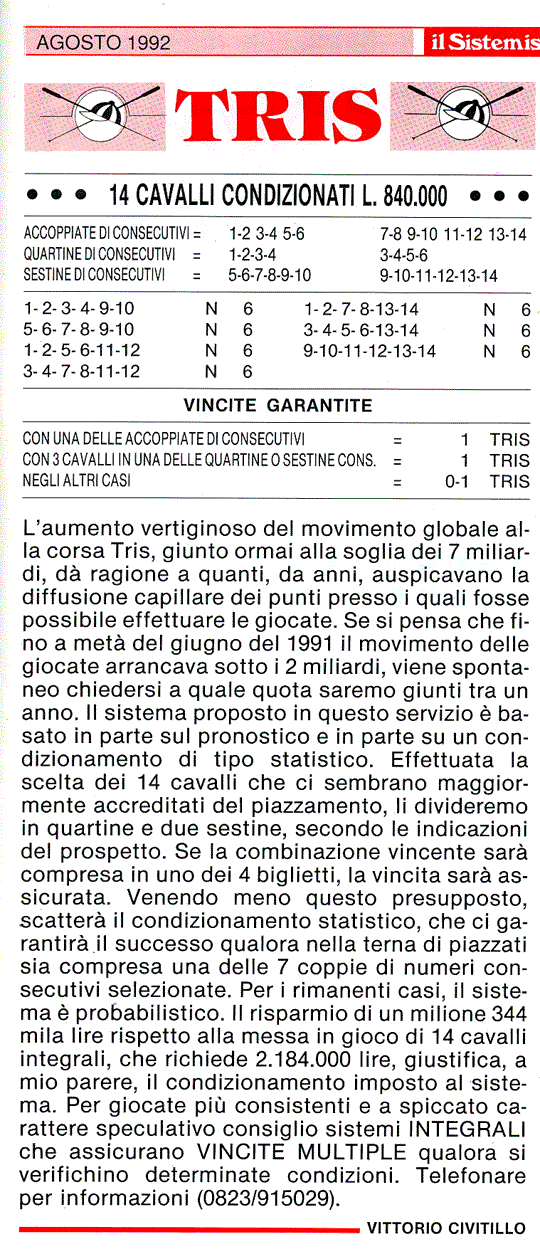 AGOSTO 1992

il Sistemis

TRIS

• • • 14 CAVALLI CONDIZIONATI L. 840.000 • • •

| | | | |
|---|---|---|---|
| ACCOPPIATE DI CONSECUTIVI | = | 1-2 3-4 5-6 | 7-8 9-10 11-12 13-14 |
| QUARTINE DI CONSECUTIVI | = | 1-2-3-4 | 3-4-5-6 |
| SESTINE DI CONSECUTIVI | = | 5-6-7-8-9-10 | 9-10-11-12-13-14 |

| | | | | | |
|---|---|---|---|---|---|
| 1- 2- 3- 4- 9-10 | N | 6 | 1- 2- 7- 8-13-14 | N | 6 |
| 5- 6- 7- 8- 9-10 | N | 6 | 3- 4- 5- 6-13-14 | N | 6 |
| 1- 2- 5- 6-11-12 | N | 6 | 9-10-11-12-13-14 | N | 6 |
| 3- 4- 7- 8-11-12 | N | 6 | | | |

VINCITE GARANTITE

| | | | |
|---|---|---|---|
| CON UNA DELLE ACCOPPIATE DI CONSECUTIVI | = | 1 | TRIS |
| CON 3 CAVALLI IN UNA DELLE QUARTINE O SESTINE CONS. | = | 1 | TRIS |
| NEGLI ALTRI CASI | = | 0-1 | TRIS |

L'aumento vertiginoso del movimento globale alla corsa Tris, giunto ormai alla soglia dei 7 miliardi, dà ragione a quanti, da anni, auspicavano la diffusione capillare dei punti presso i quali fosse possibile effettuare le giocate. Se si pensa che fino a metà del giugno del 1991 il movimento delle giocate arrancava sotto i 2 miliardi, viene spontaneo chiedersi a quale quota saremo giunti tra un anno. Il sistema proposto in questo servizio è basato in parte sul pronostico e in parte su un condizionamento di tipo statistico. Effettuata la scelta dei 14 cavalli che ci sembrano maggiormente accreditati del piazzamento, li divideremo in quartine e due sestine, secondo le indicazioni del prospetto. Se la combinazione vincente sarà compresa in uno dei 4 biglietti, la vincita sarà assicurata. Venendo meno questo presupposto, scatterà il condizionamento statistico, che ci garantirà il successo qualora nella terna di piazzati sia compresa una delle 7 coppie di numeri consecutivi selezionate. Per i rimanenti casi, il sistema è probabilistico. Il risparmio di un milione 344 mila lire rispetto alla messa in gioco di 14 cavalli integrali, che richiede 2.184.000 lire, giustifica, a mio parere, il condizionamento imposto al sistema. Per giocate più consistenti e a spiccato carattere speculativo consiglio sistemi INTEGRALI che assicurano VINCITE MULTIPLE qualora si verifichino determinate condizioni. Telefonare per informazioni (0823/915029).

VITTORIO CIVITILLO